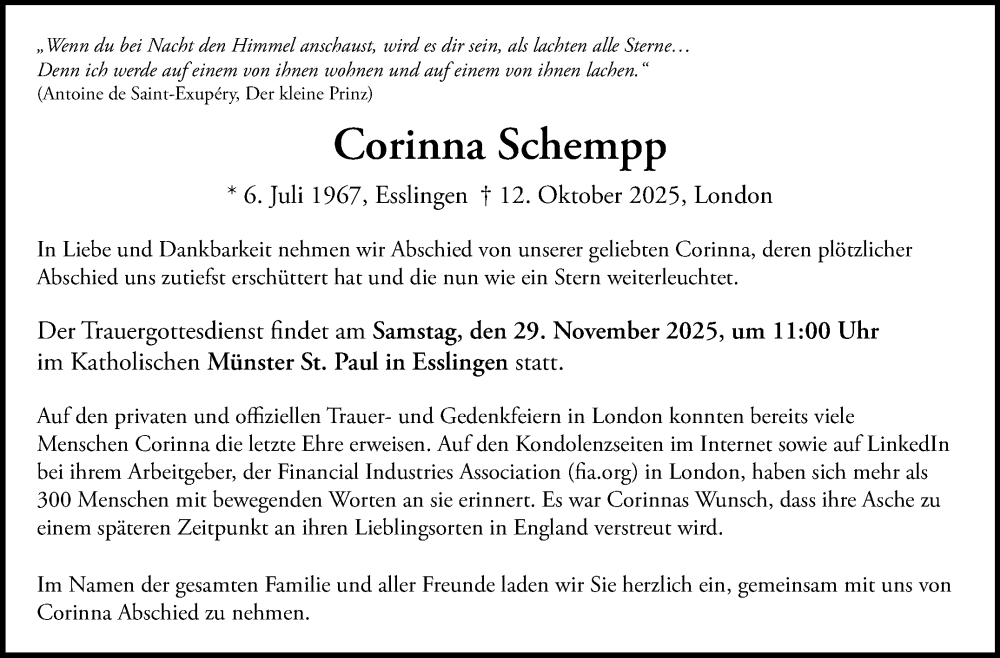 „Wenn du bei Nacht den Himmel anschaust, wird es dir sein, als lachten alle Sterne… Denn ich werde auf einem von ihnen wohnen und auf einem von ihnen lachen.“
(Antoine de Saint-Exupéry, Der kleine Prinz)

Corinna Schempp

* 6. Juli 1967, Esslingen † 12. Oktober 2025, London

In Liebe und Dankbarkeit nehmen wir Abschied von unserer geliebten Corinna, deren plötzlicher Abschied uns zutiefst erschüttert hat und die nun wie ein Stern weiterleuchtet.

Der Trauergottesdienst findet am Samstag, den 29. November 2025, um 11:00 Uhr im Katholischen Münster St. Paul in Esslingen statt.

Auf den privaten und offiziellen Trauer- und Gedenkfeiern in London konnten bereits viele Menschen Corinna die letzte Ehre erweisen. Auf den Kondolenzseiten im Internet sowie auf LinkedIn bei ihrem Arbeitgeber, der Financial Industries Association (fia.org) in London, haben sich mehr als 300 Menschen mit bewegenden Worten an sie erinnert. Es war Corinnas Wunsch, dass ihre Asche zu einem späteren Zeitpunkt an ihren Lieblingsorten in England verstreut wird.

Im Namen der gesamten Familie und aller Freunde laden wir Sie herzlich ein, gemeinsam mit uns von Corinna Abschied zu nehmen.